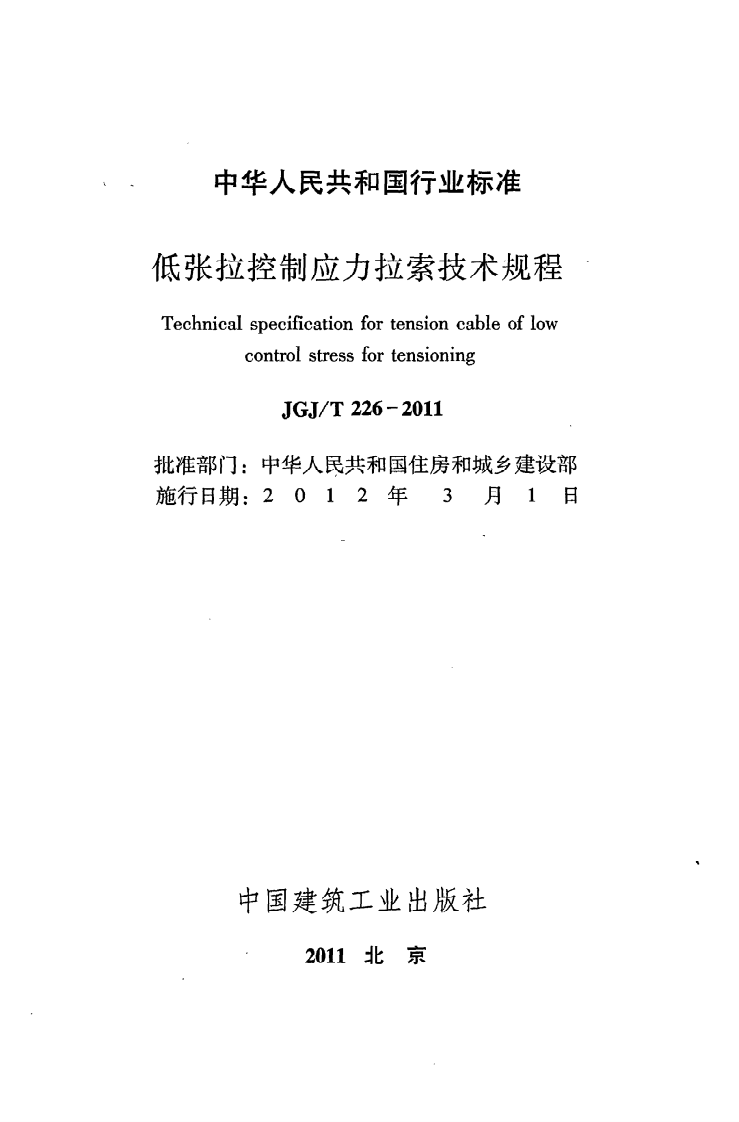 中华人民共和国行业标准

低张拉控制应力拉索技术规程

Technical specification for tension cable of low control stress for tensioning

JGJ/T 226-2011

批准部门：中华人民共和国住房和城乡建设部
施行日期：2012年3月1日

中国建筑工业出版社

2011 北京